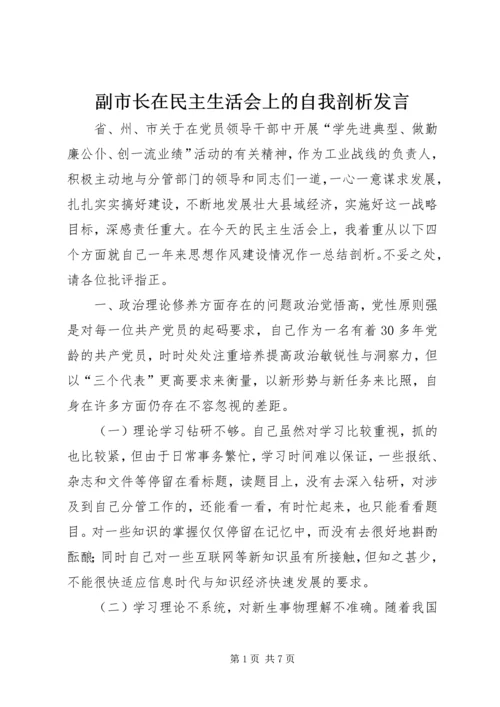 副市长在民主生活会上的自我剖析发言

省、州、市关于在党员领导干部中开展“学先进典型、做勤廉公仆、创一流业绩”活动的有关精神，作为工业战线的负责人，积极主动地与分管部门的领导和同志们一道，一心一意谋求发展，扎扎实实搞好建设，不断地发展壮大县域经济，实施好这一战略目标，深感责任重大。在今天的民主生活会上，我着重从以下四个方面就自己一年来思想作风建设情况作一总结剖析。不妥之处，请各位批评指正。

一、政治理论修养方面存在的问题政治觉悟高，党性原则强是对每一位共产党员的起码要求，自己作为一名有着30多年党龄的共产党员，时时处处注重培养提高政治敏锐性与洞察力，但以“三个代表”更高要求来衡量，以新形势与新任务来比照，自身在许多方面仍存在不容忽视的差距。

（一）理论学习钻研不够。自己虽然对学习比较重视，抓的也比较紧，但由于日常事务繁忙，学习时间难以保证，一些报纸、杂志和文件等停留在看标题，读题目上，没有去深入钻研，对涉及到自己分管工作的，还能看一看，有时忙起来，也只能看看题目。对一些知识的掌握仅仅停留在记忆中，而没有去很好地斟酌酝酿；同时自己对一些互联网等新知识虽有所接触，但知之甚少，不能很快适应信息时代与知识经济快速发展的要求。

（二）学习理论不系统，对新生事物理解不准确。随着我国

第1页 共7页